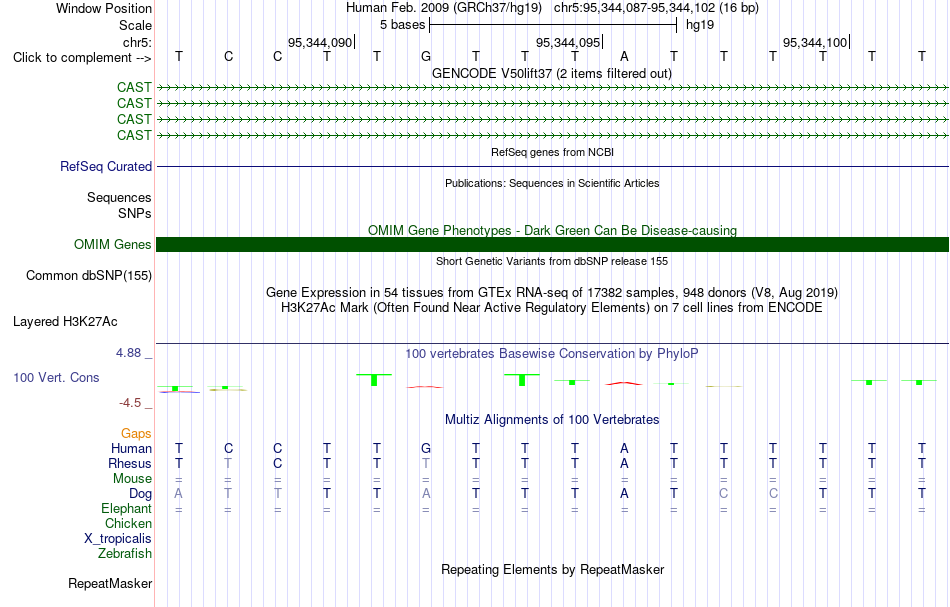 Window Position Human Feb. 2009 (GRCh37/hg19) chr5:95,344,087-95,344,102 (16 bp)
Scale 5 bases hg19
chr5: 95,344,090 95,344,095 95,344,100
Click to complement --> T C C T T G T T T A T T T T T T

GENCODE V50lift37 (2 items filtered out)
CAST
CAST
CAST
CAST

RefSeq genes from NCBI
RefSeq Curated

Publications: Sequences in Scientific Articles
Sequences
SNPs

OMIM Gene Phenotypes - Dark Green Can Be Disease-causing
OMIM Genes

Short Genetic Variants from dbSNP release 155
Common dbSNP(155)

Gene Expression in 54 tissues from GTEx RNA-seq of 17382 samples, 948 donors (V8, Aug 2019)
H3K27Ac Mark (Often Found Near Active Regulatory Elements) on 7 cell lines from ENCODE
Layered H3K27Ac

4.88 _ 100 vertebrates Basewise Conservation by PhyloP
100 Vert. Cons
-4.5 _

Multiz Alignments of 100 Vertebrates
Gaps
Human T C C T T G T T T A T T T T T T
Rhesus T T C T T T T T T A T T T T T T
Mouse = = = = = = = = = = = = = = = =
Dog A T T T T A T T T A T C C T T T
Elephant = = = = = = = = = = = = = = = =
Chicken
X_tropicalis
Zebrafish

Repeating Elements by RepeatMasker
RepeatMasker